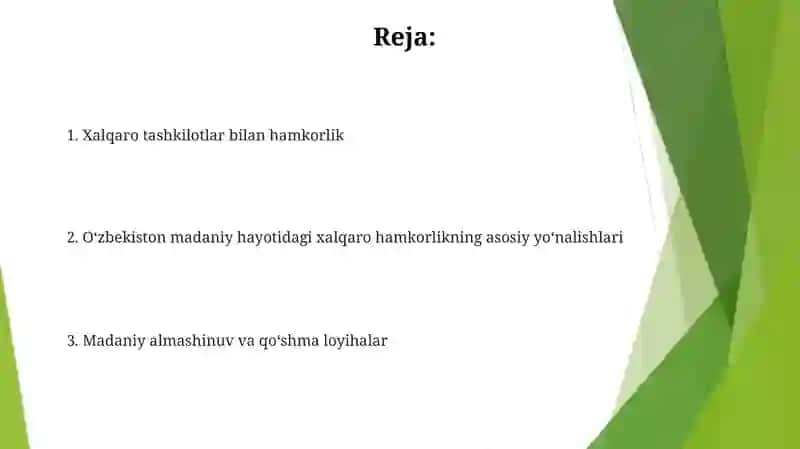 Reja:

1. Xalqaro tashkilotlar bilan hamkorlik

2. O‘zbekiston madaniy hayotidagi xalqaro hamkorlikning asosiy yo‘nalishlari

3. Madaniy almashinuv va qo‘shma loyihalar